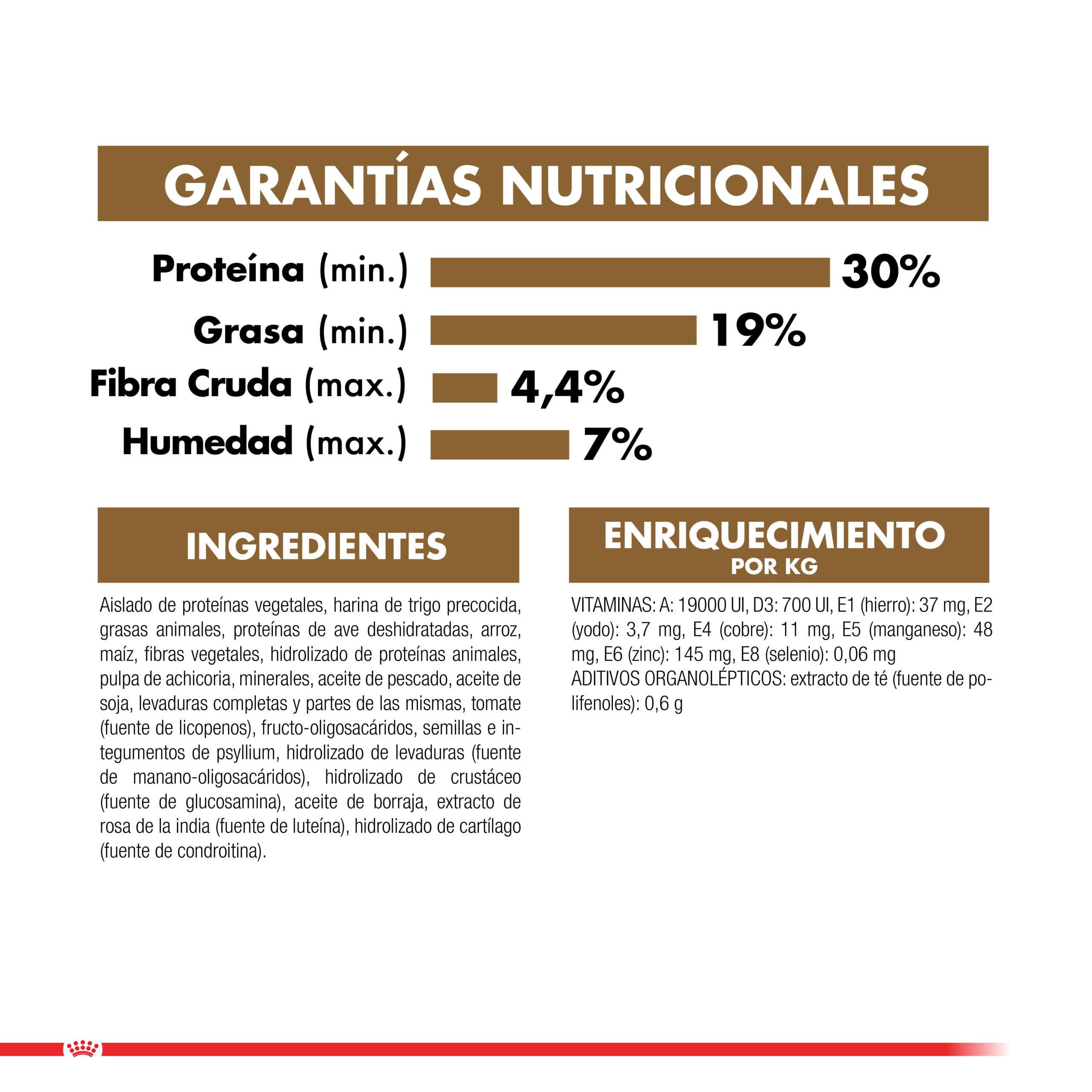 GARANTÍAS NUTRICIONALES

Proteína (min.) 30%

Grasa (min.) 19%

Fibra Cruda (max.) 4,4%

Humedad (max.) 7%

INGREDIENTES

Aislado de proteínas vegetales, harina de trigo precocida, grasas animales, proteínas de ave deshidratadas, arroz, maíz, fibras vegetales, hidrolizado de proteínas animales, pulpa de achicoria, minerales, aceite de pescado, aceite de soja, levaduras completas y partes de las mismas, tomate (fuente de licopenos), fructo-oligosacáridos, semillas e integumentos de psyllium, hidrolizado de levaduras (fuente de manano-oligosacáridos), hidrolizado de crustáceo (fuente de glucosamina), aceite de borraja, extracto de rosa de la india (fuente de luteína), hidrolizado de cartílago (fuente de condroitina).

ENRIQUECIMIENTO
POR KG

VITAMINAS: A: 19000 UI, D3: 700 UI, E1 (hierro): 37 mg, E2 (yodo): 3,7 mg, E4 (cobre): 11 mg, E5 (manganeso): 48 mg, E6 (zinc): 145 mg, E8 (selenio): 0,06 mg
ADITIVOS ORGANOLÉPTICOS: extracto de té (fuente de polifenoles): 0,6 g